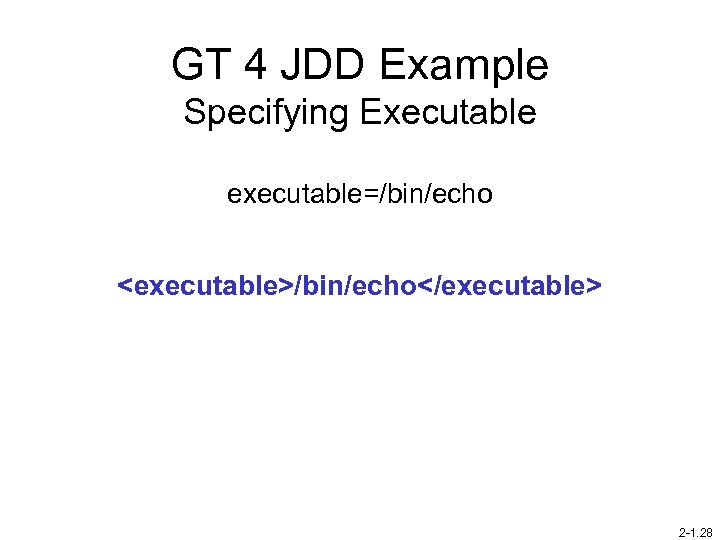 GT 4 JDD Example
Specifying Executable

executable=/bin/echo

<executable>/bin/echo</executable>

2-1.28